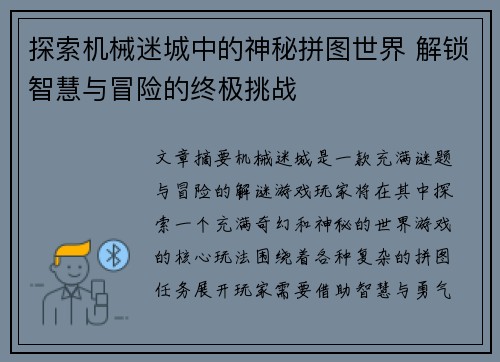 探索机械迷城中的神秘拼图世界 解锁智慧与冒险的终极挑战

文章摘要机械迷城是一款充满谜题与冒险的解谜游戏玩家将在其中探索一个充满奇幻和神秘的世界游戏的核心玩法围绕着各种复杂的拼图任务展开玩家需要借助智慧与勇气